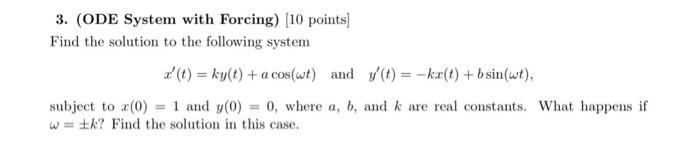 3. (ODE System with Forcing) [10 points]

Find the solution to the following system

$x'(t) = ky(t) + a\cos(\omega t)$ and $y'(t) = -kx(t) + b\sin(\omega t)$,

subject to $x(0) = 1$ and $y(0) = 0$, where $a$, $b$, and $k$ are real constants. What happens if $\omega = \pm k$? Find the solution in this case.